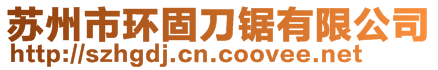 苏州市环固刀锯有限公司
http://szhgdj.cn.coovee.net